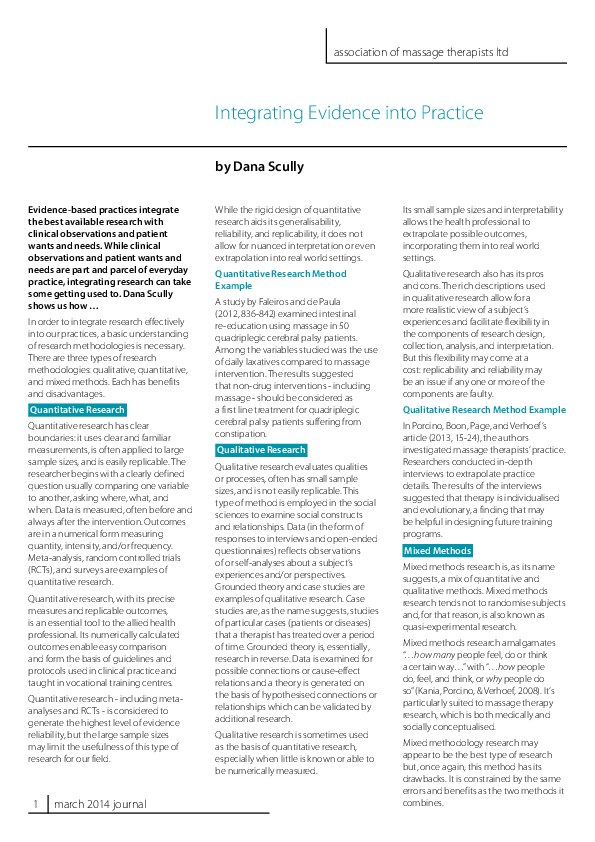 association of massage therapists ltd

Integrating Evidence into Practice

by Dana Scully

Evidence-based practices integrate the best available research with clinical observations and patient wants and needs. While clinical observations and patient wants and needs are part and parcel of everyday practice, integrating research can take some getting used to. Dana Scully shows us how …

In order to integrate research effectively into our practices, a basic understanding of research methodologies is necessary. There are three types of research methodologies: qualitative, quantitative, and mixed methods. Each has benefits and disadvantages.

Quantitative Research

Quantitative research has clear boundaries: it uses clear and familiar measurements, is often applied to large sample sizes, and is easily replicable. The researcher begins with a clearly defined question usually comparing one variable to another, asking where, what, and when. Data is measured, often before and always after the intervention. Outcomes are in a numerical form measuring quantity, intensity, and/or frequency. Meta-analysis, random controlled trials (RCTs), and surveys are examples of quantitative research.

Quantitative research, with its precise measures and replicable outcomes, is an essential tool to the allied health professional. Its numerically calculated outcomes enable easy comparison and form the basis of guidelines and protocols used in clinical practice and taught in vocational training centres.

Quantitative research - including meta-analyses and RCTs - is considered to generate the highest level of evidence reliability, but the large sample sizes may limit the usefulness of this type of research for our field.

While the rigid design of quantitative research aids its generalisability, reliability, and replicability, it does not allow for nuanced interpretation or even extrapolation into real world settings.

Quantitative Research Method Example

A study by Faleiros and de Paula (2012, 836-842) examined intestinal re-education using massage in 50 quadriplegic cerebral palsy patients. Among the variables studied was the use of daily laxatives compared to massage intervention. The results suggested that non-drug interventions - including massage - should be considered as a first line treatment for quadriplegic cerebral palsy patients suffering from constipation.

Qualitative Research

Qualitative research evaluates qualities or processes, often has small sample sizes, and is not easily replicable. This type of method is employed in the social sciences to examine social constructs and relationships. Data (in the form of responses to interviews and open-ended questionnaires) reflects observations of or self-analyses about a subject's experiences and/or perspectives. Grounded theory and case studies are examples of qualitative research. Case studies are, as the name suggests, studies of particular cases (patients or diseases) that a therapist has treated over a period of time. Grounded theory is, essentially, research in reverse. Data is examined for possible connections or cause-effect relations and a theory is generated on the basis of hypothesised connections or relationships which can be validated by additional research.

Qualitative research is sometimes used as the basis of quantitative research, especially when little is known or able to be numerically measured.

Its small sample sizes and interpretability allows the health professional to extrapolate possible outcomes, incorporating them into real world settings.

Qualitative research also has its pros and cons. The rich descriptions used in qualitative research allow for a more realistic view of a subject's experiences and facilitate flexibility in the components of research design, collection, analysis, and interpretation. But this flexibility may come at a cost: replicability and reliability may be an issue if any one or more of the components are faulty.

Qualitative Research Method Example

In Porcino, Boon, Page, and Verhoef's article (2013, 15-24), the authors investigated massage therapists' practice. Researchers conducted in-depth interviews to extrapolate practice details. The results of the interviews suggested that therapy is individualised and evolutionary, a finding that may be helpful in designing future training programs.

Mixed Methods

Mixed methods research is, as its name suggests, a mix of quantitative and qualitative methods. Mixed methods research tends not to randomise subjects and, for that reason, is also known as quasi-experimental research.

Mixed methods research amalgamates "…how many people feel, do or think a certain way…" with "…how people do, feel, and think, or why people do so" (Kania, Porcino, & Verhoef, 2008). It's particularly suited to massage therapy research, which is both medically and socially conceptualised.

Mixed methodology research may appear to be the best type of research but, once again, this method has its drawbacks. It is constrained by the same errors and benefits as the two methods it combines.

1 march 2014 journal